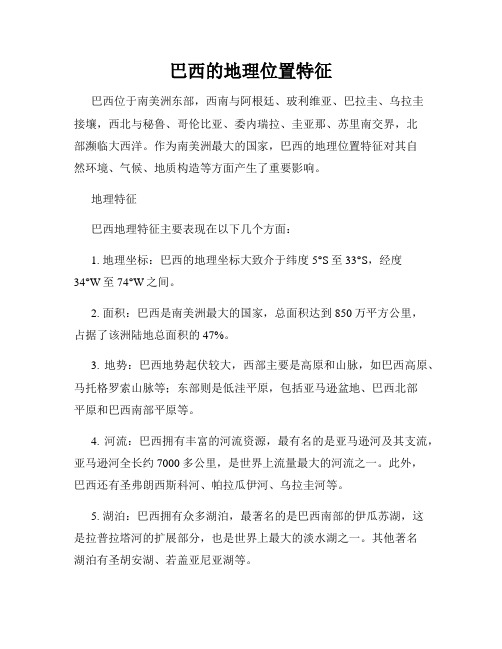 巴西的地理位置特征

巴西位于南美洲东部，西南与阿根廷、玻利维亚、巴拉圭、乌拉圭接壤，西北与秘鲁、哥伦比亚、委内瑞拉、圭亚那、苏里南交界，北部濒临大西洋。作为南美洲最大的国家，巴西的地理位置特征对其自然环境、气候、地质构造等方面产生了重要影响。

地理特征

巴西地理特征主要表现在以下几个方面：

1. 地理坐标：巴西的地理坐标大致介于纬度 5°S 至 33°S，经度 34°W 至 74°W 之间。

2. 面积：巴西是南美洲最大的国家，总面积达到 850 万平方公里，占据了该洲陆地总面积的 47%。

3. 地势：巴西地势起伏较大，西部主要是高原和山脉，如巴西高原、马托格罗索山脉等；东部则是低洼平原，包括亚马逊盆地、巴西北部平原和巴西南部平原等。

4. 河流：巴西拥有丰富的河流资源，最有名的是亚马逊河及其支流，亚马逊河全长约 7000 多公里，是世界上流量最大的河流之一。此外，巴西还有圣弗朗西斯科河、帕拉瓜伊河、乌拉圭河等。

5. 湖泊：巴西拥有众多湖泊，最著名的是巴西南部的伊瓜苏湖，这是拉普拉塔河的扩展部分，也是世界上最大的淡水湖之一。其他著名湖泊有圣胡安湖、若盖亚尼亚湖等。